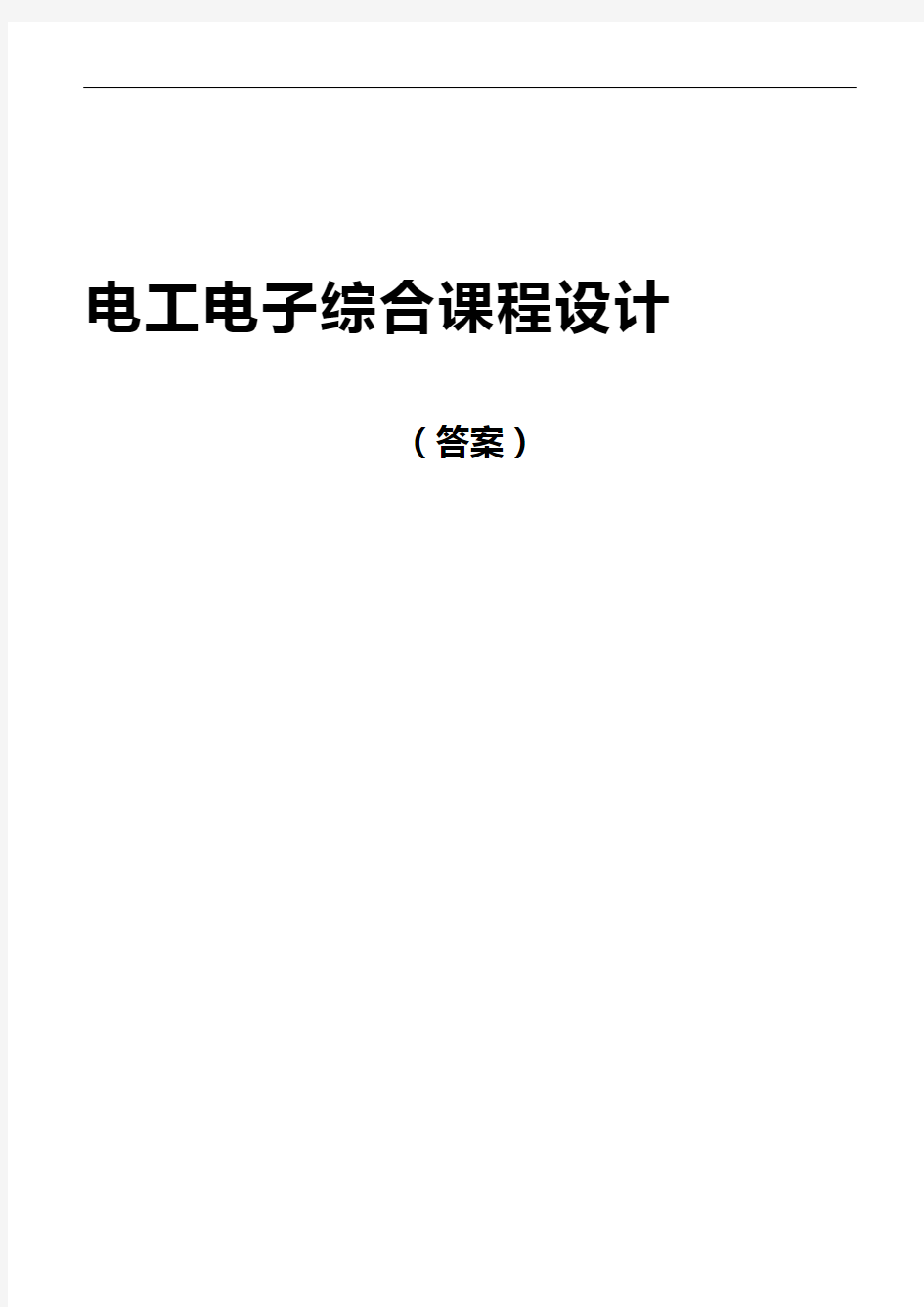 电工电子综合课程设计

（答案）